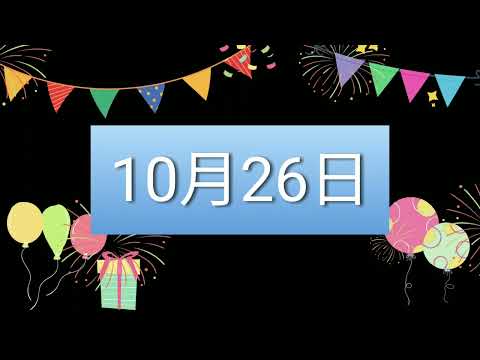 10月26日